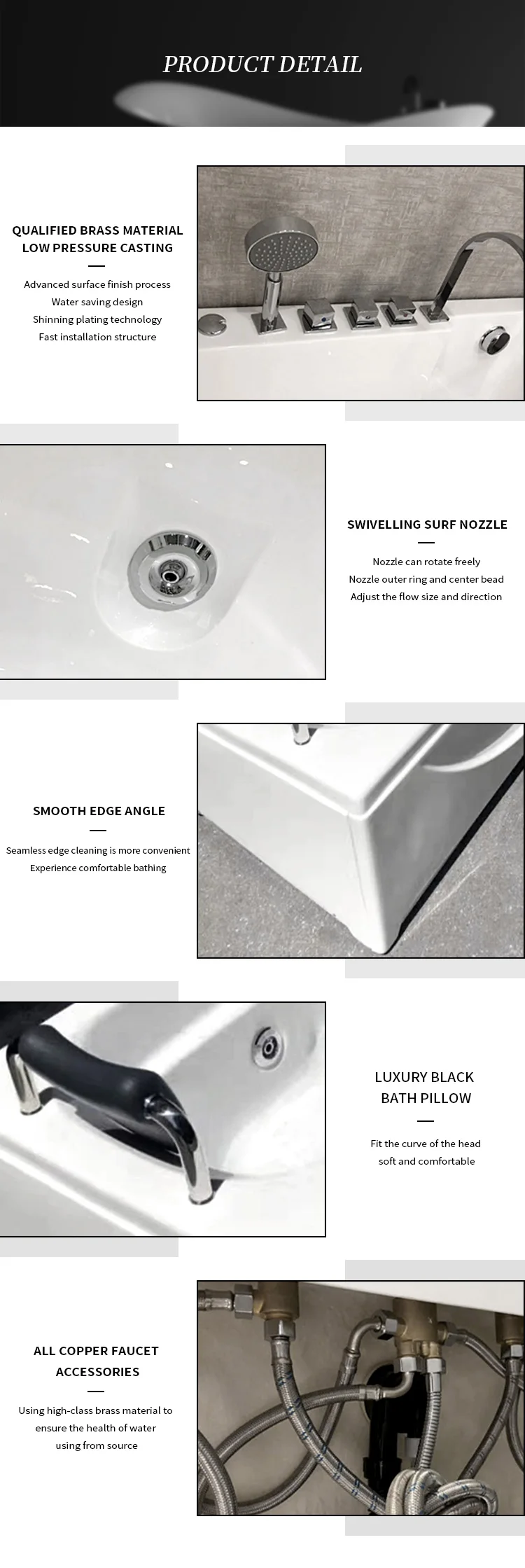 PRODUCT DETAIL

QUALIFIED BRASS MATERIAL
LOW PRESSURE CASTING

Advanced surface finish process
Water saving design
Shinning plating technology
Fast installation structure

SWIVELLING SURF NOZZLE

Nozzle can rotate freely
Nozzle outer ring and center bead
Adjust the flow size and direction

SMOOTH EDGE ANGLE

Seamless edge cleaning is more convenient
Experience comfortable bathing

LUXURY BLACK
BATH PILLOW

Fit the curve of the head
soft and comfortable

ALL COPPER FAUCET
ACCESSORIES

Using high-class brass material to
ensure the health of water
using from source